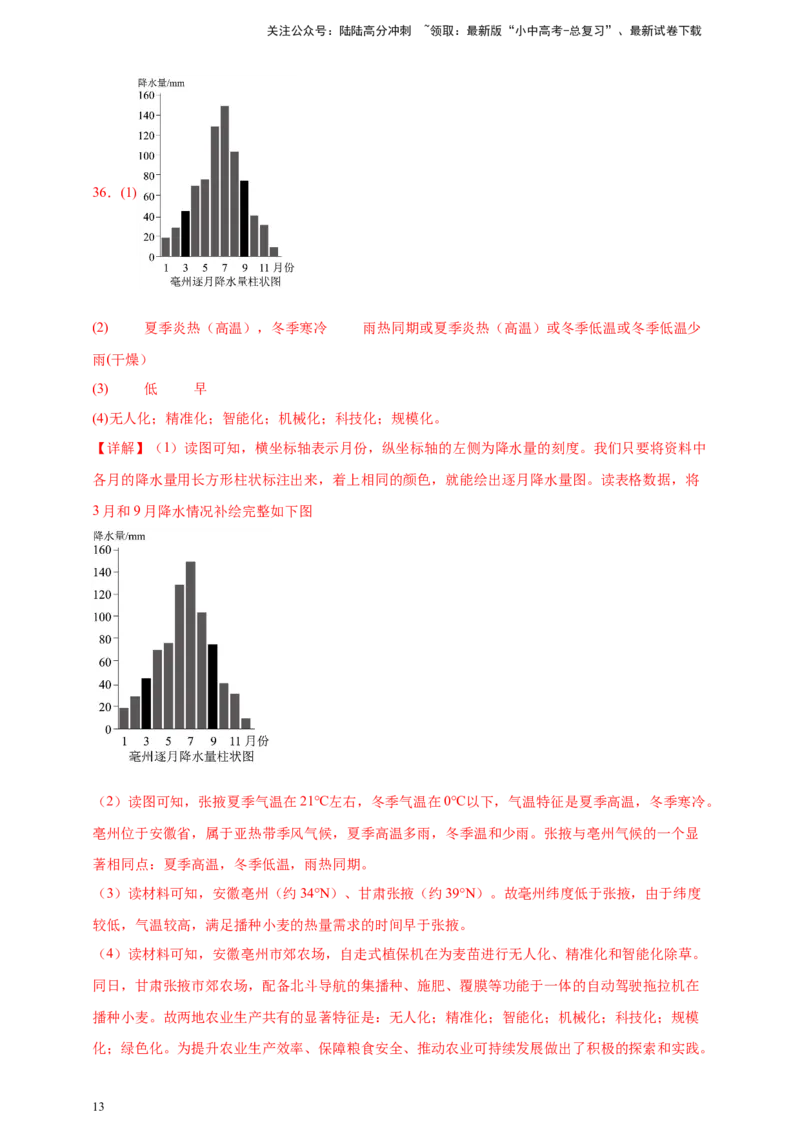 关注公众号：陆陆高分冲刺 ~领取：最新版“小中高考-总复习”、最新试卷下载

36.(1)

降水量/mm
160
140
120
100
80
60
40
20
0
1 3 5 7 9 11月份
亳州逐月降水量柱状图

(2) 夏季炎热（高温），冬季寒冷 雨热同期或夏季炎热（高温）或冬季低温或冬季低温少雨(干燥)

(3) 低 早

(4)无人化；精准化；智能化；机械化；科技化；规模化。

【详解】（1）读图可知，横坐标轴表示月份，纵坐标轴的左侧为降水量的刻度。我们只要将资料中各月的降水量用长方形柱状标注出来，着上相同的颜色，就能绘出逐月降水量图。读表格数据，将3月和9月降水情况补绘完整如下图

降水量/mm
160
140
120
100
80
60
40
20
0
1 3 5 7 9 11月份
亳州逐月降水量柱状图

（2）读图可知，张掖夏季气温在21°C左右，冬季气温在0°C以下，气温特征是夏季高温，冬季寒冷。亳州位于安徽省，属于亚热带季风气候，夏季高温多雨，冬季温和少雨。张掖与亳州气候的一个显著相同点：夏季高温，冬季低温，雨热同期。

（3）读材料可知，安徽亳州（约34°N）、甘肃张掖（约39°N）。故亳州纬度低于张掖，由于纬度较低，气温较高，满足播种小麦的热量需求的时间早于张掖。

（4）读材料可知，安徽亳州市郊农场，自走式植保机在为麦苗进行无人化、精准化和智能化除草。同日，甘肃张掖市郊农场，配备北斗导航的集播种、施肥、覆膜等功能于一体的自动驾驶拖拉机在播种小麦。故两地农业生产共有的显著特征是：无人化；精准化；智能化；机械化；科技化；规模化；绿色化。为提升农业生产效率、保障粮食安全、推动农业可持续发展做出了积极的探索和实践。

13